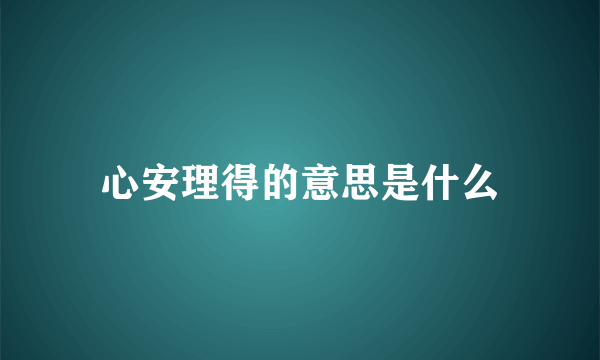 心安理得的意思是什么